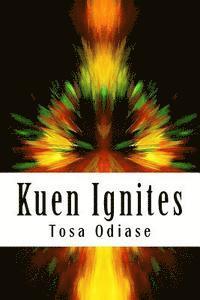 Kuen Ignites
Tosa Odiase